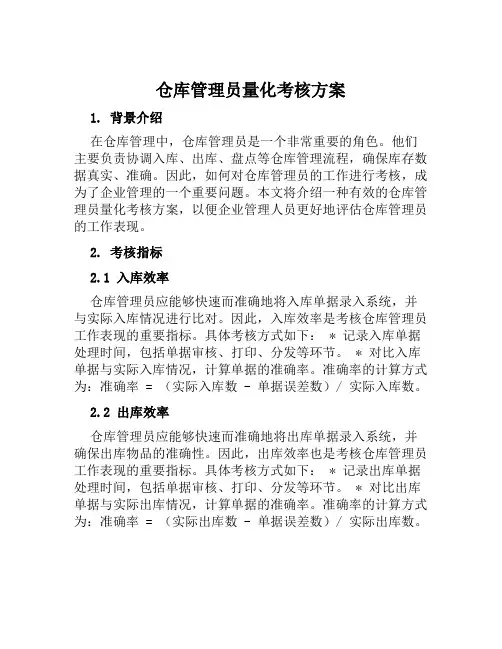 仓库管理员量化考核方案

1. 背景介绍

在仓库管理中，仓库管理员是一个非常重要的角色。他们主要负责协调入库、出库、盘点等仓库管理流程，确保库存数据真实、准确。因此，如何对仓库管理员的工作进行考核，成为了企业管理的一个重要问题。本文将介绍一种有效的仓库管理员量化考核方案，以便企业管理人员更好地评估仓库管理员的工作表现。

2. 考核指标

2.1 入库效率

仓库管理员应能够快速而准确地将入库单据录入系统，并与实际入库情况进行比对。因此，入库效率是考核仓库管理员工作表现的重要指标。具体考核方式如下： * 记录入库单据处理时间，包括单据审核、打印、分发等环节。 * 对比入库单据与实际入库情况，计算单据的准确率。准确率的计算方式为：准确率 = （实际入库数 - 单据误差数）/ 实际入库数。

2.2 出库效率

仓库管理员应能够快速而准确地将出库单据录入系统，并确保出库物品的准确性。因此，出库效率也是考核仓库管理员工作表现的重要指标。具体考核方式如下： * 记录出库单据处理时间，包括单据审核、打印、分发等环节。 * 对比出库单据与实际出库情况，计算单据的准确率。准确率的计算方式为：准确率 = （实际出库数 - 单据误差数）/ 实际出库数。